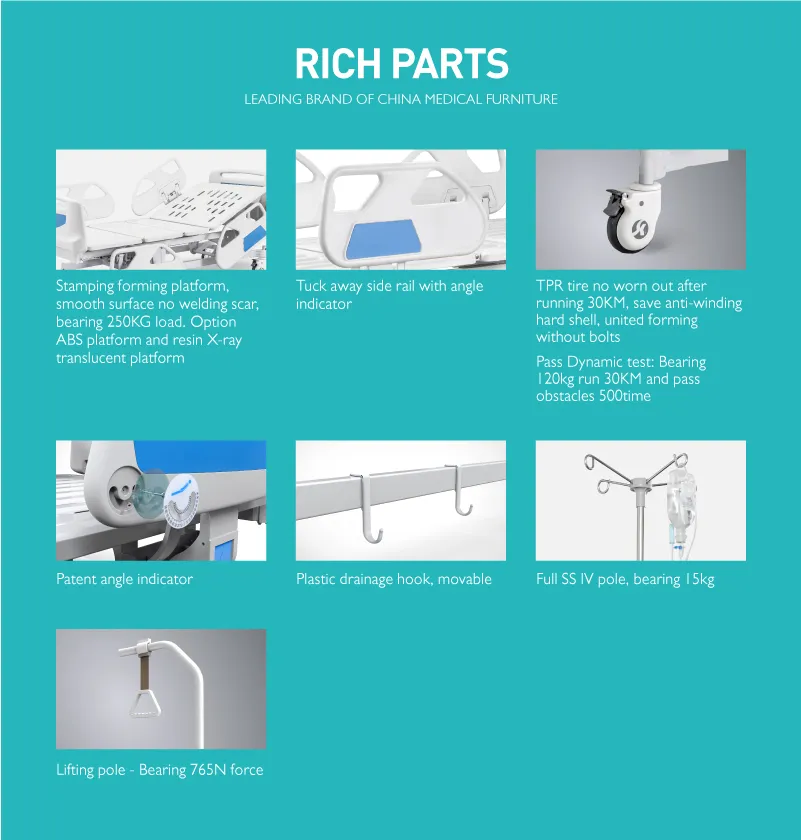 RICH PARTS
LEADING BRAND OF CHINA MEDICAL FURNITURE

Stamping forming platform, smooth surface no welding scar, bearing 250KG load. Option ABS platform and resin X-ray translucent platform

Tuck away side rail with angle indicator

TPR tire no worn out after running 30KM, save anti-winding hard shell, united forming without bolts

Pass Dynamic test: Bearing 120kg run 30KM and pass obstacles 500time

Patent angle indicator

Plastic drainage hook, movable

Full SS IV pole, bearing 15kg

Lifting pole - Bearing 765N force